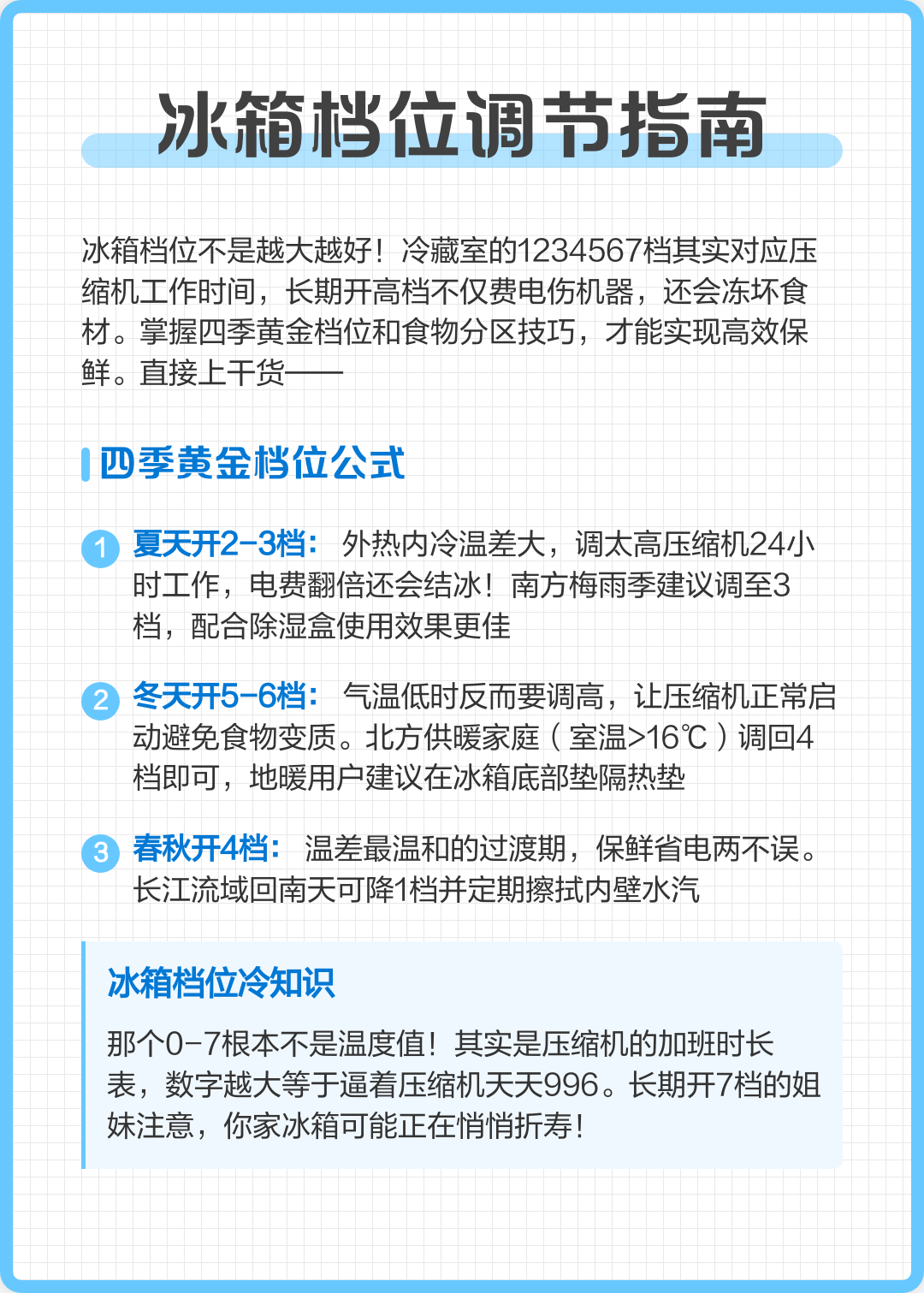 冰箱档位调节指南

冰箱档位不是越大越好！冷藏室的1234567档其实对应压缩机工作时间，长期开高档不仅费电伤机器，还会冻坏食材。掌握四季黄金档位和食物分区技巧，才能实现高效保鲜。直接上干货——

四季黄金档位公式

1 夏天开2-3档：外热内冷温差大，调太高压缩机24小时工作，电费翻倍还会结冰！南方梅雨季建议调至3档，配合除湿盒使用效果更佳

2 冬天开5-6档：气温低时反而要调高，让压缩机正常启动避免食物变质。北方供暖家庭（室温>16℃）调回4档即可，地暖用户建议在冰箱底部垫隔热垫

3 春秋开4档：温差最温和的过渡期，保鲜省电两不误。长江流域回南天可降1档并定期擦拭内壁水汽

冰箱档位冷知识

那个0-7根本不是温度值！其实是压缩机的加班时长表，数字越大等于逼着压缩机天天996。长期开7档的姐妹注意，你家冰箱可能正在悄悄折寿！